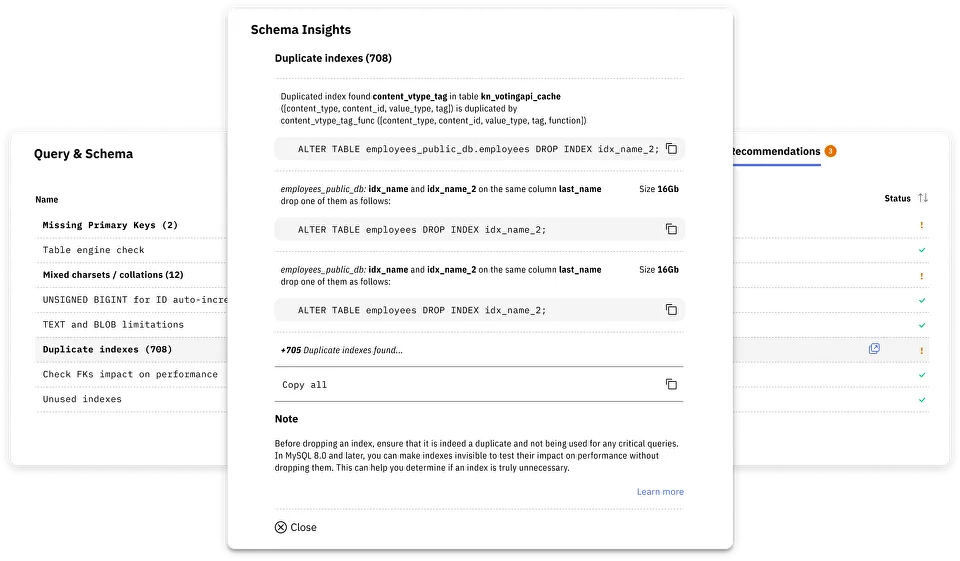 Query & Schema

Name

Missing Primary Keys (2)

Table engine check

Mixed charsets / collations (12)

UNSIGNED BIGINT for ID auto-incre

TEXT and BLOB limitations

Duplicate indexes (708)

Check FKs impact on performance

Unused indexes

Recommendations 3

Status

Schema Insights

Duplicate indexes (708)

Duplicated index found content_vtype_tag in table kn_votingapi_cache ([content_type, content_id, value_type, tag]) is duplicated by content_vtype_tag_func ([content_type, content_id, value_type, tag, function])

ALTER TABLE employees_public_db.employees DROP INDEX idx_name_2;

employees_public_db: idx_name and idx_name_2 on the same column last_name drop one of them as follows:

Size 16Gb

ALTER TABLE employees DROP INDEX idx_name_2;

employees_public_db: idx_name and idx_name_2 on the same column last_name drop one of them as follows:

Size 16Gb

ALTER TABLE employees DROP INDEX idx_name_2;

+705 Duplicate indexes found...

Copy all

Note

Before dropping an index, ensure that it is indeed a duplicate and not being used for any critical queries. In MySQL 8.0 and later, you can make indexes invisible to test their impact on performance without dropping them. This can help you determine if an index is truly unnecessary.

Learn more

Close